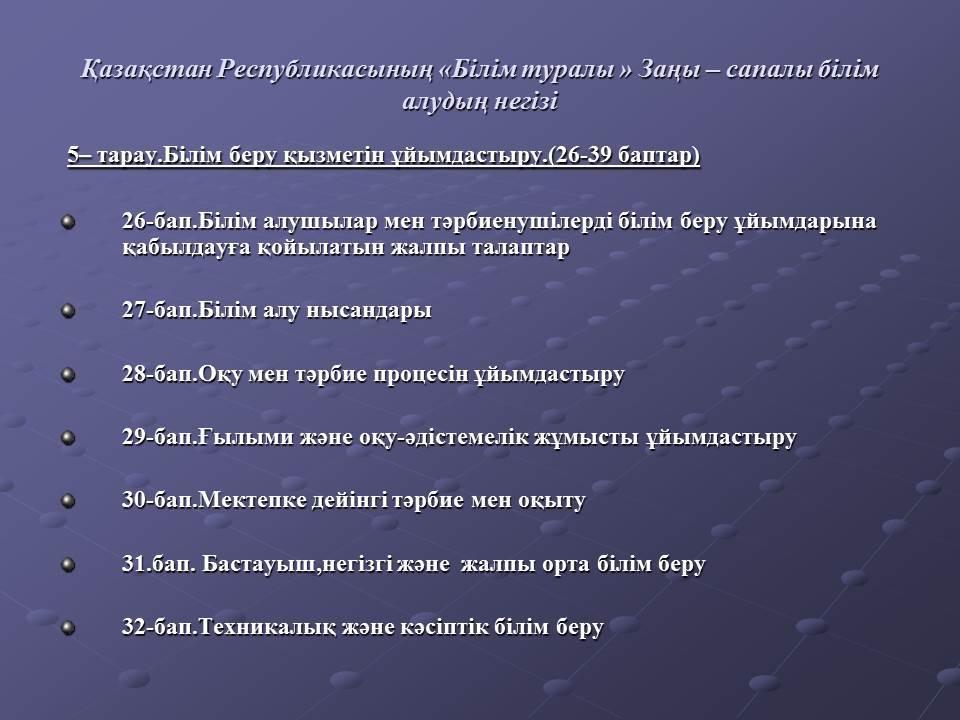 Қазақстан Республикасының «Білім туралы » Заңы – сапалы білім алудың негізі

5– тарау.Білім беру қызметін ұйымдастыру.(26-39 баптар)

26-бап.Білім алушылар мен тәрбиенушілерді білім беру ұйымдарына қабылдауға қойылатын жалпы талаптар

27-бап.Білім алу нысандары

28-бап.Оқу мен тәрбие процесін ұйымдастыру

29-бап.Ғылыми және оқу-әдістемелік жұмысты ұйымдастыру

30-бап.Мектепке дейінгі тәрбие мен оқыту

31.бап. Бастауыш,негізгі және жалпы орта білім беру

32-бап.Техникалық және кәсіптік білім беру